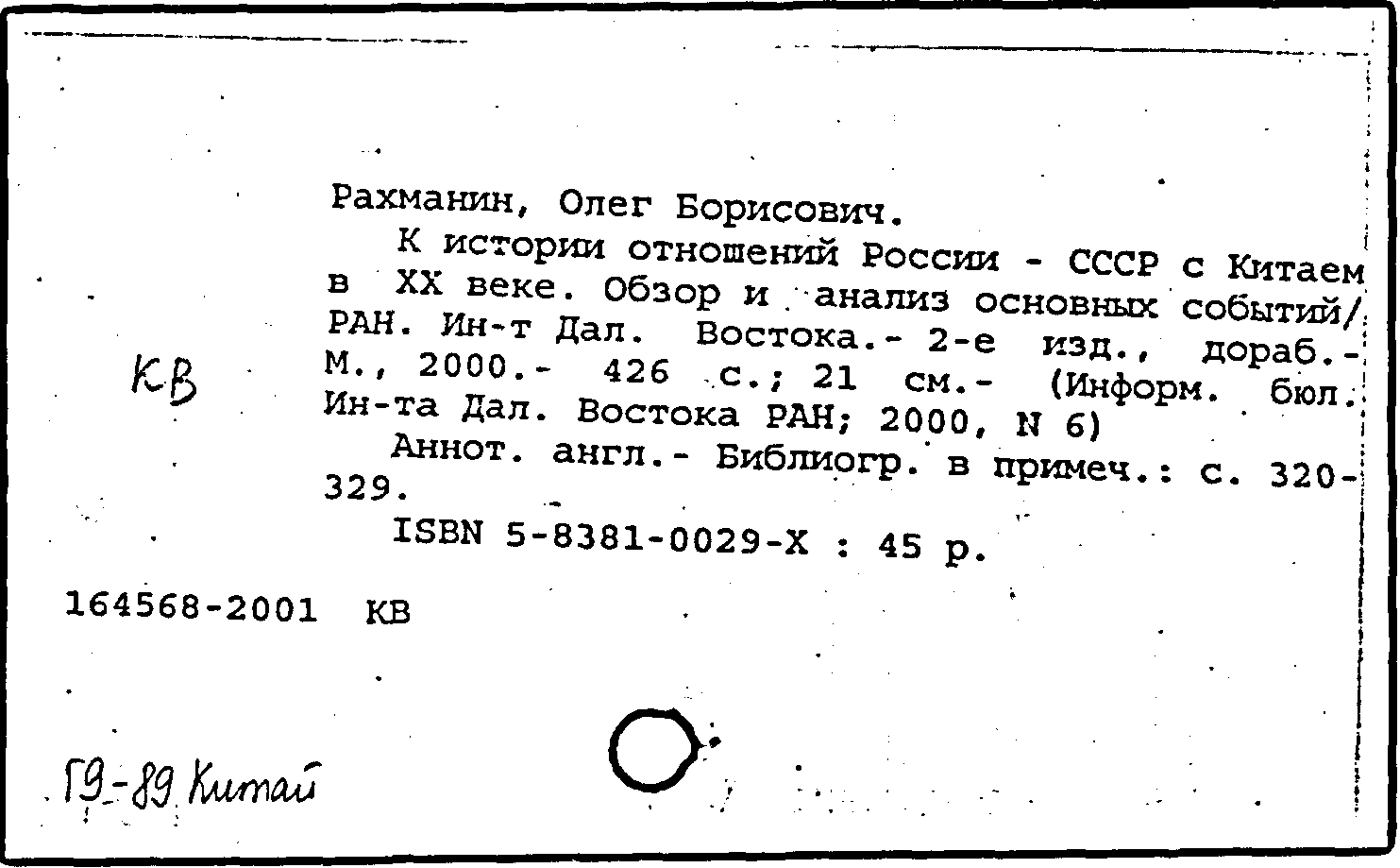 Рахманин, Олег Борисович.

К истории отношений России - СССР с Китаем в XX веке. Обзор и анализ основных событий/ РАН. Ин-т Дал. Востока.- 2-е изд., дораб.- М., 2000.- 426 с.; 21 см.- (Информ. бюл. Ин-та Дал. Востока РАН; 2000, N 6)

Аннот. англ.- Библиогр. в примеч.: с. 320-329.

ISBN 5-8381-0029-X : 45 р.

КВ

164568-2001 КВ

Г9-89 Китай